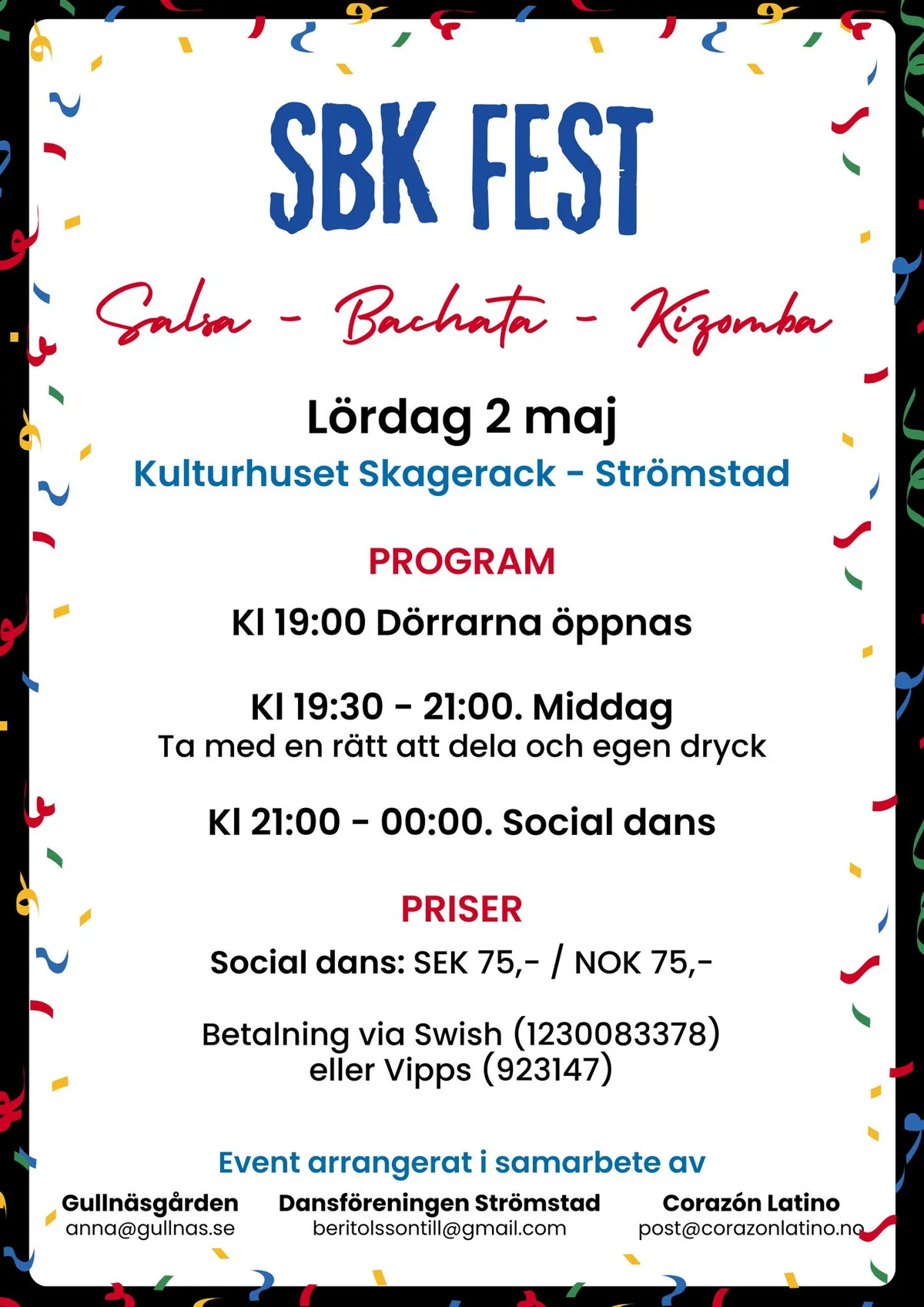 SBK FEST

Salsa - Bachata - Kizomba

Lördag 2 maj

Kulturhuset Skagerack - Strömstad

PROGRAM

Kl 19:00 Dörrarna öppnas

Kl 19:30 - 21:00. Middag
Ta med en rätt att dela och egen dryck

Kl 21:00 - 00:00. Social dans

PRISER

Social dans: SEK 75,- / NOK 75,-

Betalning via Swish (1230083378) eller Vipps (923147)

Event arrangerat i samarbete av

Gullnäsgården
anna@gullnas.se

Dansföreningen Strömstad
beritolssontill@gmail.com

Corazón Latino
post@corazonlatino.no